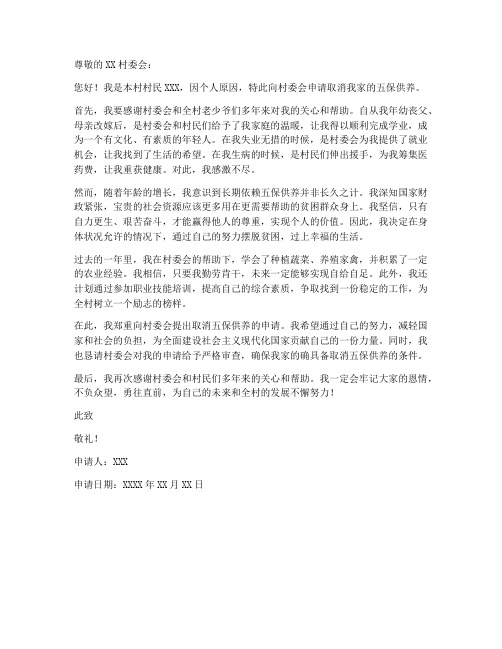 尊敬的 XX 村委会：

您好！我是本村村民 XXX，因个人原因，特此向村委会申请取消我家的五保供养。

首先，我要感谢村委会和全村老少爷们多年来对我的关心和帮助。自从我年幼丧父、母亲改嫁后，是村委会和村民们给予了我家庭的温暖，让我得以顺利完成学业，成为一个有文化、有素质的年轻人。在我失业无措的时候，是村委会为我提供了就业机会，让我找到了生活的希望。在我生病的时候，是村民们伸出援手，为我筹集医药费，让我重获健康。对此，我感激不尽。

然而，随着年龄的增长，我意识到长期依赖五保供养并非长久之计。我深知国家财政紧张，宝贵的社会资源应该更多用在更需要帮助的贫困群众身上。我坚信，只有自力更生、艰苦奋斗，才能赢得他人的尊重，实现个人的价值。因此，我决定在身体状况允许的情况下，通过自己的努力摆脱贫困，过上幸福的生活。

过去的一年里，我在村委会的帮助下，学会了种植蔬菜、养殖家禽，并积累了一定的农业经验。我相信，只要我勤劳肯干，未来一定能够实现自给自足。此外，我还计划通过参加职业技能培训，提高自己的综合素质，争取找到一份稳定的工作，为全村树立一个励志的榜样。

在此，我郑重向村委会提出取消五保供养的申请。我希望通过自己的努力，减轻国家和社会的负担，为全面建设社会主义现代化国家贡献自己的一份力量。同时，我也恳请村委会对我的申请给予严格审查，确保我家的确具备取消五保供养的条件。

最后，我再次感谢村委会和村民们多年来的关心和帮助。我一定会牢记大家的恩情，不负众望，勇往直前，为自己的未来和全村的发展不懈努力！

此致

敬礼！

申请人：XXX

申请日期：XXXX 年 XX 月 XX 日